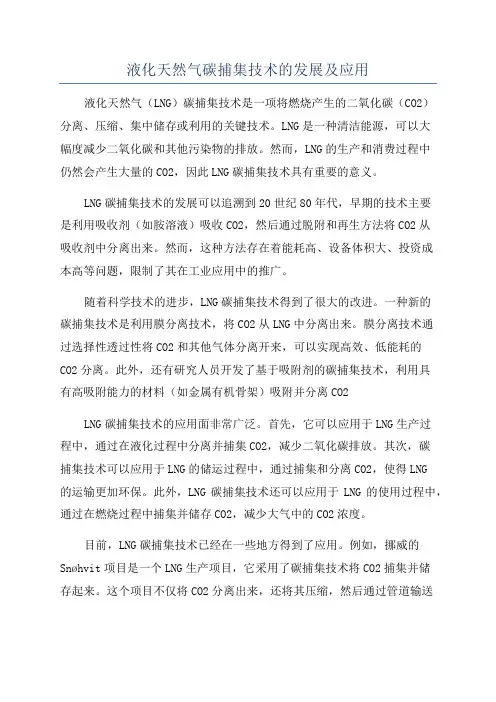 液化天然气碳捕集技术的发展及应用

液化天然气（LNG）碳捕集技术是一项将燃烧产生的二氧化碳（CO2）分离、压缩、集中储存或利用的关键技术。LNG是一种清洁能源，可以大幅度减少二氧化碳和其他污染物的排放。然而，LNG的生产和消费过程中仍然会产生大量的CO2，因此LNG碳捕集技术具有重要的意义。

LNG碳捕集技术的发展可以追溯到20世纪80年代，早期的技术主要是利用吸收剂（如胺溶液）吸收CO2，然后通过脱附和再生方法将CO2从吸收剂中分离出来。然而，这种方法存在着能耗高、设备体积大、投资成本高等问题，限制了其在工业应用中的推广。

随着科学技术的进步，LNG碳捕集技术得到了很大的改进。一种新的碳捕集技术是利用膜分离技术，将CO2从LNG中分离出来。膜分离技术通过选择性透过性将CO2和其他气体分离开来，可以实现高效、低能耗的CO2分离。此外，还有研究人员开发了基于吸附剂的碳捕集技术，利用具有高吸附能力的材料（如金属有机骨架）吸附并分离CO2

LNG碳捕集技术的应用面非常广泛。首先，它可以应用于LNG生产过程中，通过在液化过程中分离并捕集CO2，减少二氧化碳排放。其次，碳捕集技术可以应用于LNG的储运过程中，通过捕集和分离CO2，使得LNG的运输更加环保。此外，LNG碳捕集技术还可以应用于LNG的使用过程中，通过在燃烧过程中捕集并储存CO2，减少大气中的CO2浓度。

目前，LNG碳捕集技术已经在一些地方得到了应用。例如，挪威的Snøhvit项目是一个LNG生产项目，它采用了碳捕集技术将CO2捕集并储存起来。这个项目不仅将CO2分离出来，还将其压缩，然后通过管道输送